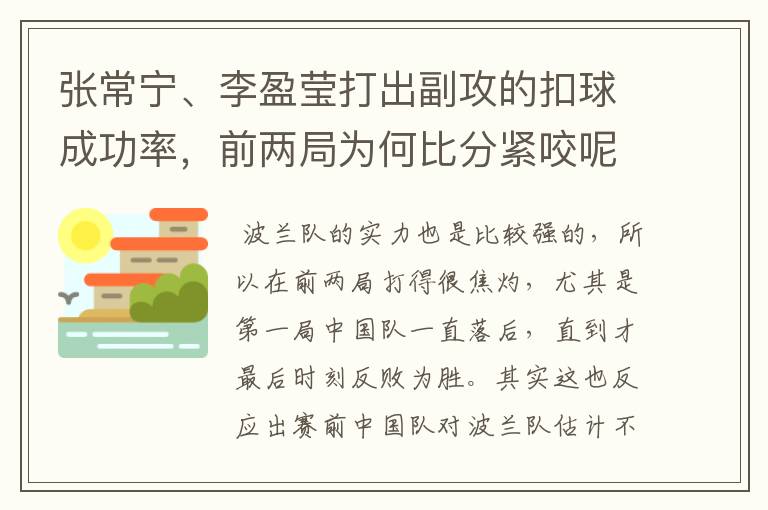 张常宁、李盈莹打出副攻的扣球成功率，前两局为何比分紧咬呢

波兰队的实力也是比较强的，所以在前两局打得很焦灼，尤其是第一局中国队一直落后，直到才最后时刻反败为胜。其实这也反应出赛前中国队对波兰队估计不